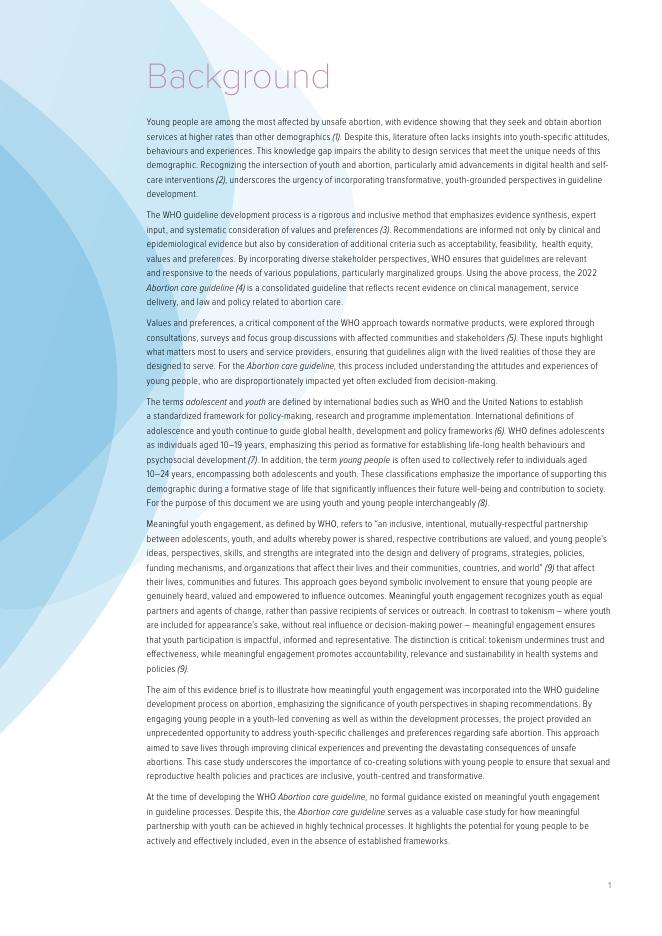 Background

Young people are among the most affected by unsafe abortion, with evidence showing that they seek and obtain abortion services at higher rates than other demographics (1). Despite this, literature often lacks insights into youth-specific attitudes, behaviours and experiences. This knowledge gap impairs the ability to design services that meet the unique needs of this demographic. Recognizing the intersection of youth and abortion, particularly amid advancements in digital health and self-care interventions (2), underscores the urgency of incorporating transformative, youth-grounded perspectives in guideline development.

The WHO guideline development process is a rigorous and inclusive method that emphasizes evidence synthesis, expert input, and systematic consideration of values and preferences (3). Recommendations are informed not only by clinical and epidemiological evidence but also by consideration of additional criteria such as acceptability, feasibility, health equity, values and preferences. By incorporating diverse stakeholder perspectives, WHO ensures that guidelines are relevant and responsive to the needs of various populations, particularly marginalized groups. Using the above process, the 2022 Abortion care guideline (4) is a consolidated guideline that reflects recent evidence on clinical management, service delivery, and law and policy related to abortion care.

Values and preferences, a critical component of the WHO approach towards normative products, were explored through consultations, surveys and focus group discussions with affected communities and stakeholders (5). These inputs highlight what matters most to users and service providers, ensuring that guidelines align with the lived realities of those they are designed to serve. For the Abortion care guideline, this process included understanding the attitudes and experiences of young people, who are disproportionately impacted yet often excluded from decision-making.

The terms adolescent and youth are defined by international bodies such as WHO and the United Nations to establish a standardized framework for policy-making, research and programme implementation. International definitions of adolescence and youth continue to guide global health, development and policy frameworks (6). WHO defines adolescents as individuals aged 10–19 years, emphasizing this period as formative for establishing life-long health behaviours and psychosocial development (7). In addition, the term young people is often used to collectively refer to individuals aged 10–24 years, encompassing both adolescents and youth. These classifications emphasize the importance of supporting this demographic during a formative stage of life that significantly influences their future well-being and contribution to society. For the purpose of this document we are using youth and young people interchangeably (8).

Meaningful youth engagement, as defined by WHO, refers to "an inclusive, intentional, mutually-respectful partnership between adolescents, youth, and adults whereby power is shared, respective contributions are valued, and young people's ideas, perspectives, skills, and strengths are integrated into the design and delivery of programs, strategies, policies, funding mechanisms, and organizations that affect their lives and their communities, countries, and world" (9) that affect their lives, communities and futures. This approach goes beyond symbolic involvement to ensure that young people are genuinely heard, valued and empowered to influence outcomes. Meaningful youth engagement recognizes youth as equal partners and agents of change, rather than passive recipients of services or outreach. In contrast to tokenism – where youth are included for appearance's sake, without real influence or decision-making power – meaningful engagement ensures that youth participation is impactful, informed and representative. The distinction is critical: tokenism undermines trust and effectiveness, while meaningful engagement promotes accountability, relevance and sustainability in health systems and policies (9).

The aim of this evidence brief is to illustrate how meaningful youth engagement was incorporated into the WHO guideline development process on abortion, emphasizing the significance of youth perspectives in shaping recommendations. By engaging young people in a youth-led convening as well as within the development processes, the project provided an unprecedented opportunity to address youth-specific challenges and preferences regarding safe abortion. This approach aimed to save lives through improving clinical experiences and preventing the devastating consequences of unsafe abortions. This case study underscores the importance of co-creating solutions with young people to ensure that sexual and reproductive health policies and practices are inclusive, youth-centred and transformative.

At the time of developing the WHO Abortion care guideline, no formal guidance existed on meaningful youth engagement in guideline processes. Despite this, the Abortion care guideline serves as a valuable case study for how meaningful partnership with youth can be achieved in highly technical processes. It highlights the potential for young people to be actively and effectively included, even in the absence of established frameworks.

1